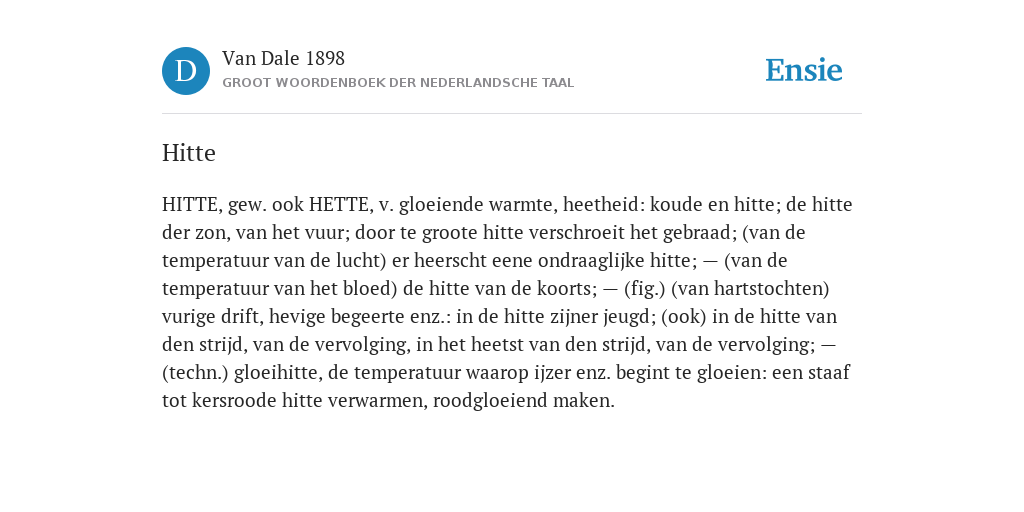 D

Van Dale 1898

GROOT WOORDENBOEK DER NEDERLANDSCHE TAAL

Ensie

Hitte

HITTE, gew. ook HETTE, v. gloeiende warmte, heetheid: koude en hitte; de hitte der zon, van het vuur; door te groote hitte verschroeit het gebraad; (van de temperatuur van de lucht) er heerscht eene ondraaglijke hitte; — (van de temperatuur van het bloed) de hitte van de koorts; — (fig.) (van hartstochten) vurige drift, hevige begeerte enz.: in de hitte zijner jeugd; (ook) in de hitte van den strijd, van de vervolging, in het heetst van den strijd, van de vervolging; — (techn.) gloeihitte, de temperatuur waarop ijzer enz. begint te gloeien: een staaf tot kersroode hitte verwarmen, roodgloeiend maken.